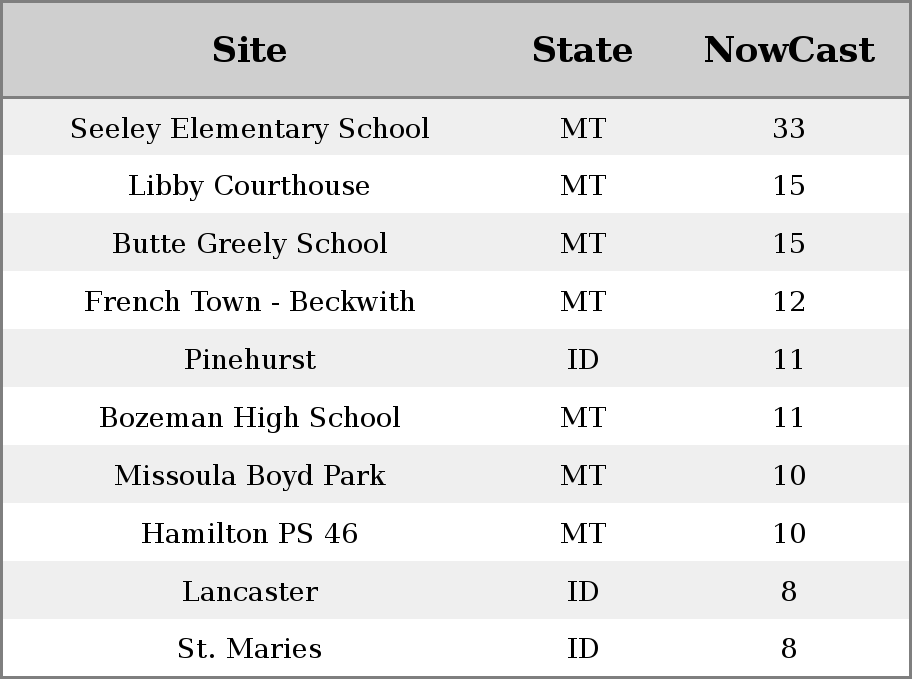 | Site | State | NowCast |
|---|---|---|
| Seeley Elementary School | MT | 33 |
| Libby Courthouse | MT | 15 |
| Butte Greely School | MT | 15 |
| French Town - Beckwith | MT | 12 |
| Pinehurst | ID | 11 |
| Bozeman High School | MT | 11 |
| Missoula Boyd Park | MT | 10 |
| Hamilton PS 46 | MT | 10 |
| Lancaster | ID | 8 |
| St. Maries | ID | 8 |